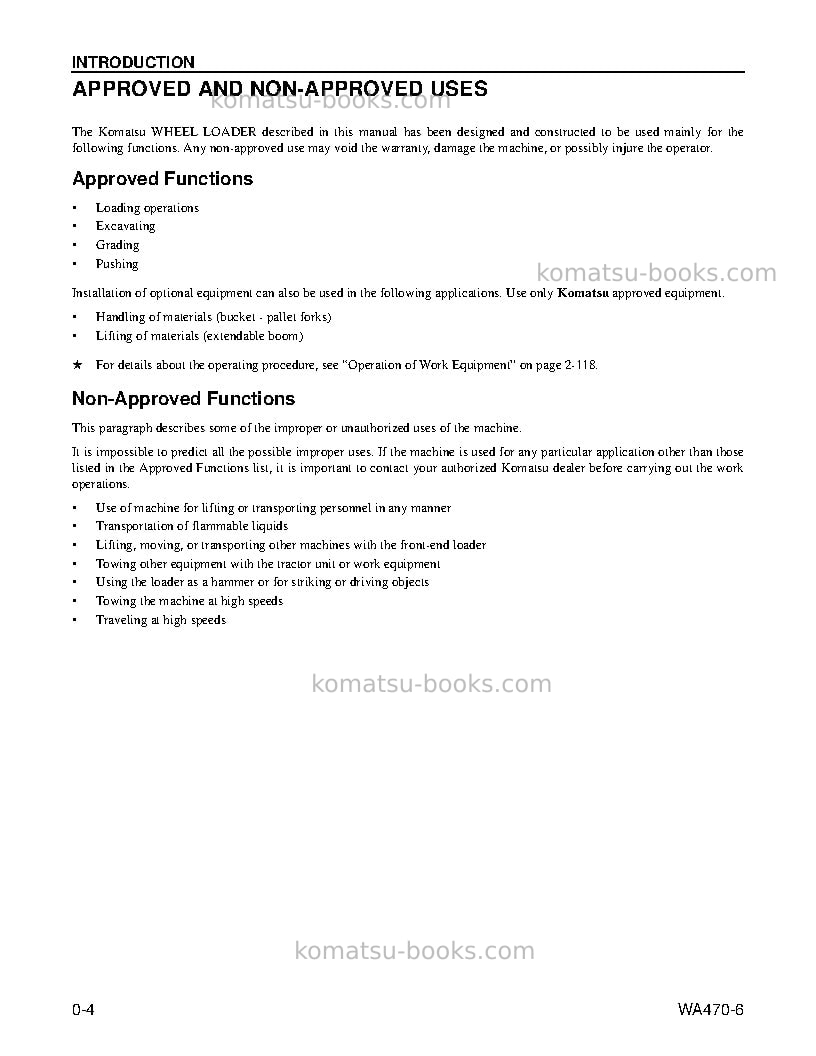 INTRODUCTION

APPROVED AND NON-APPROVED USES

The Komatsu WHEEL LOADER described in this manual has been designed and constructed to be used mainly for the following functions. Any non-approved use may void the warranty, damage the machine, or possibly injure the operator.

Approved Functions

• Loading operations
• Excavating
• Grading
• Pushing

Installation of optional equipment can also be used in the following applications. Use only Komatsu approved equipment.

• Handling of materials (bucket - pallet forks)
• Lifting of materials (extendable boom)

★ For details about the operating procedure, see "Operation of Work Equipment" on page 2-118.

Non-Approved Functions

This paragraph describes some of the improper or unauthorized uses of the machine.

It is impossible to predict all the possible improper uses. If the machine is used for any particular application other than those listed in the Approved Functions list, it is important to contact your authorized Komatsu dealer before carrying out the work operations.

• Use of machine for lifting or transporting personnel in any manner
• Transportation of flammable liquids
• Lifting, moving, or transporting other machines with the front-end loader
• Towing other equipment with the tractor unit or work equipment
• Using the loader as a hammer or for striking or driving objects
• Towing the machine at high speeds
• Traveling at high speeds

0-4

WA470-6

komatsu-books.com